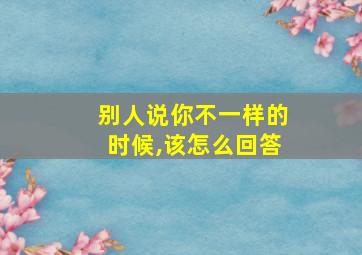 别人说你不一样的时候,该怎么回答